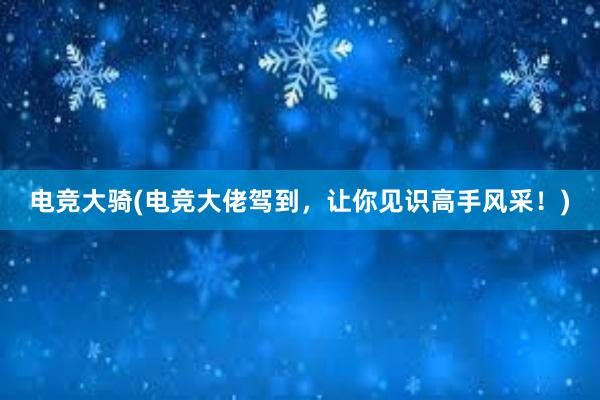 电竞大骑(电竞大佬驾到，让你见识高手风采！)